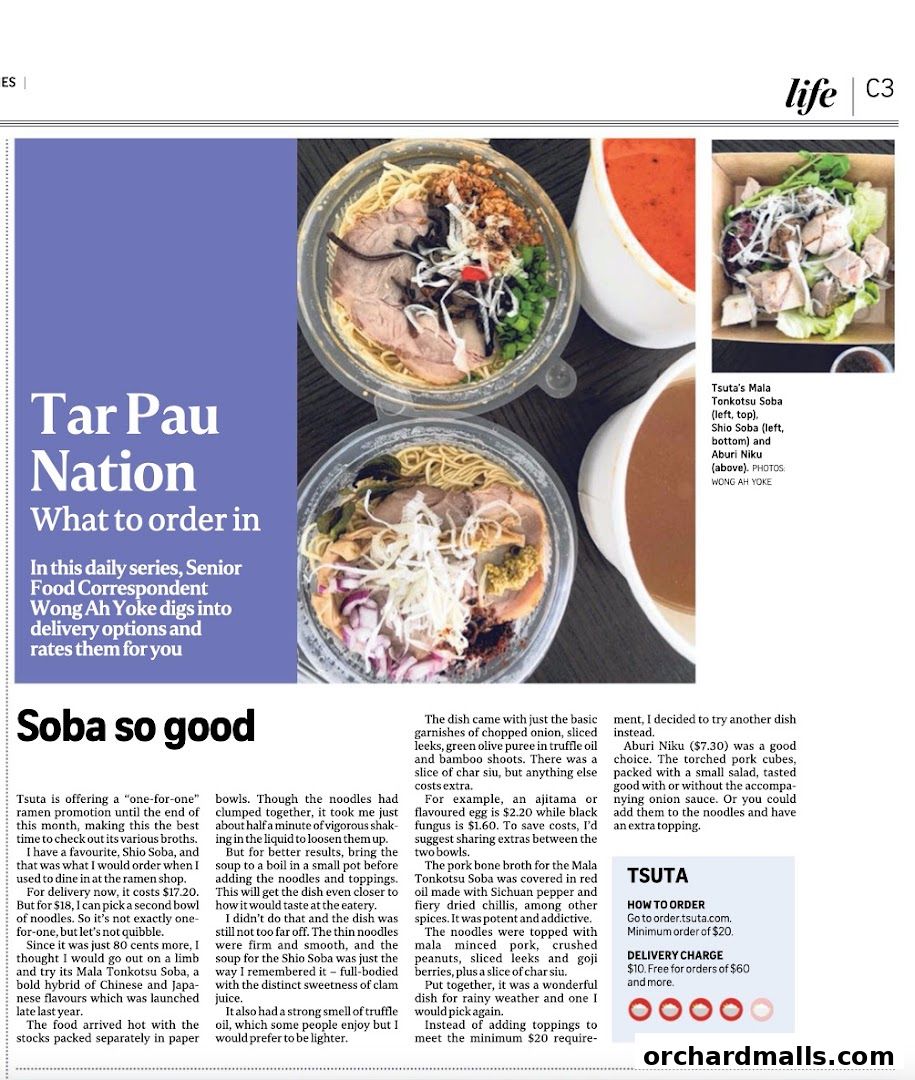 ES |

life | C3

Tar Pau Nation
What to order in

In this daily series, Senior Food Correspondent Wong Ah Yoke digs into delivery options and rates them for you

Tsuta's Mala Tonkotsu Soba (left, top), Shio Soba (left, bottom) and Aburi Niku (above). PHOTOS: WONG AH YOKE

Soba so good

Tsuta is offering a "one-for-one" ramen promotion until the end of this month, making this the best time to check out its various broths.

I have a favourite, Shio Soba, and that was what I would order when I used to dine in at the ramen shop.

For delivery now, it costs $17.20. But for $18, I can pick a second bowl of noodles. So it's not exactly one-for-one, but let's not quibble.

Since it was just 80 cents more, I thought I would go out on a limb and try its Mala Tonkotsu Soba, a bold hybrid of Chinese and Japanese flavours which was launched late last year.

The food arrived hot with the stocks packed separately in paper bowls. Though the noodles had clumped together, it took me just about half a minute of vigorous shaking in the liquid to loosen them up.

But for better results, bring the soup to a boil in a small pot before adding the noodles and toppings. This will get the dish even closer to how it would taste at the eatery.

I didn't do that and the dish was still not too far off. The thin noodles were firm and smooth, and the soup for the Shio Soba was just the way I remembered it – full-bodied with the distinct sweetness of clam juice.

It also had a strong smell of truffle oil, which some people enjoy but I would prefer to be lighter.

The dish came with just the basic garnishes of chopped onion, sliced leeks, green olive puree in truffle oil and bamboo shoots. There was a slice of char siu, but anything else costs extra.

For example, an ajitama or flavoured egg is $2.20 while black fungus is $1.60. To save costs, I'd suggest sharing extras between the two bowls.

The pork bone broth for the Mala Tonkotsu Soba was covered in red oil made with Sichuan pepper and fiery dried chillis, among other spices. It was potent and addictive.

The noodles were topped with mala minced pork, crushed peanuts, sliced leeks and goji berries, plus a slice of char siu.

Put together, it was a wonderful dish for rainy weather and one I would pick again.

Instead of adding toppings to meet the minimum $20 requirement, I decided to try another dish instead.

Aburi Niku ($7.30) was a good choice. The torched pork cubes, packed with a small salad, tasted good with or without the accompanying onion sauce. Or you could add them to the noodles and have an extra topping.

TSUTA

HOW TO ORDER
Go to order.tsuta.com. Minimum order of $20.

DELIVERY CHARGE
$10. Free for orders of $60 and more.

orchardmalls.com